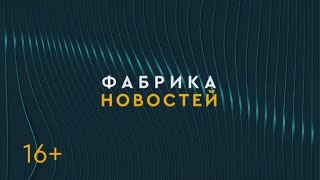 ФАБРИКА
НОВОСТЕЙ

16+